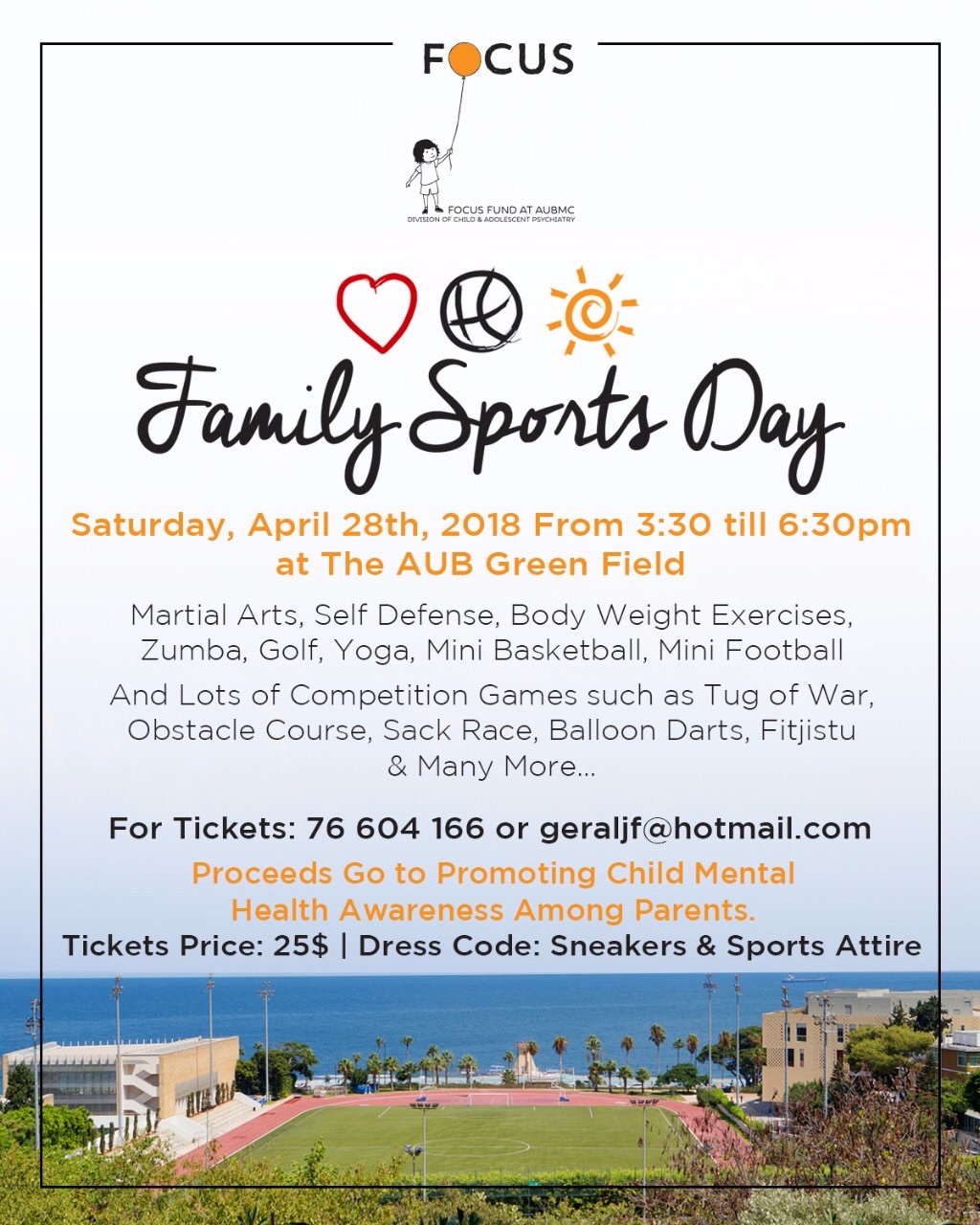 FOCUS

FOCUS FUND AT AUBMC
DIVISION OF CHILD & ADOLESCENT PSYCHIATRY

Family Sports Day

Saturday, April 28th, 2018 From 3:30 till 6:30pm at The AUB Green Field

Martial Arts, Self Defense, Body Weight Exercises, Zumba, Golf, Yoga, Mini Basketball, Mini Football

And Lots of Competition Games such as Tug of War, Obstacle Course, Sack Race, Balloon Darts, Fitjistu & Many More...

For Tickets: 76 604 166 or geraljf@hotmail.com

Proceeds Go to Promoting Child Mental Health Awareness Among Parents.

Tickets Price: 25$ | Dress Code: Sneakers & Sports Attire